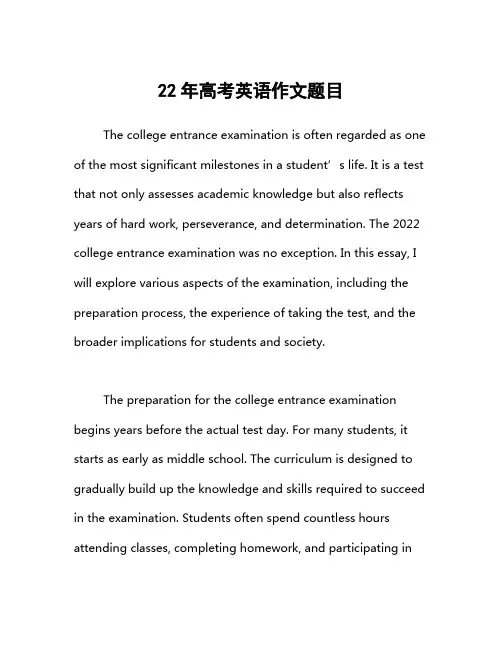 22 年高考英语作文题目

The college entrance examination is often regarded as one of the most significant milestones in a student’s life. It is a test that not only assesses academic knowledge but also reflects years of hard work, perseverance, and determination. The 2022 college entrance examination was no exception. In this essay, I will explore various aspects of the examination, including the preparation process, the experience of taking the test, and the broader implications for students and society.

The preparation for the college entrance examination begins years before the actual test day. For many students, it starts as early as middle school. The curriculum is designed to gradually build up the knowledge and skills required to succeed in the examination. Students often spend countless hours attending classes, completing homework, and participating in